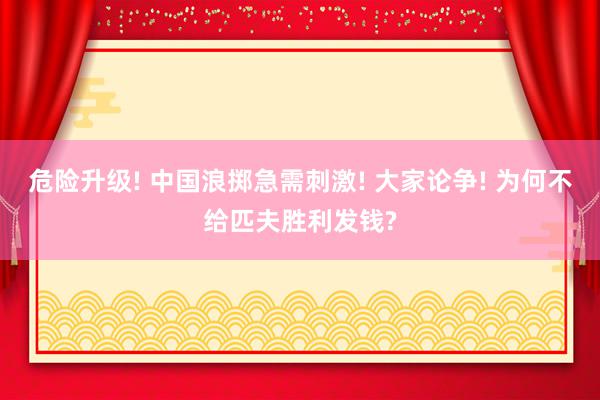 危险升级! 中国浪掷急需刺激! 大家论争! 为何不给匹夫胜利发钱?